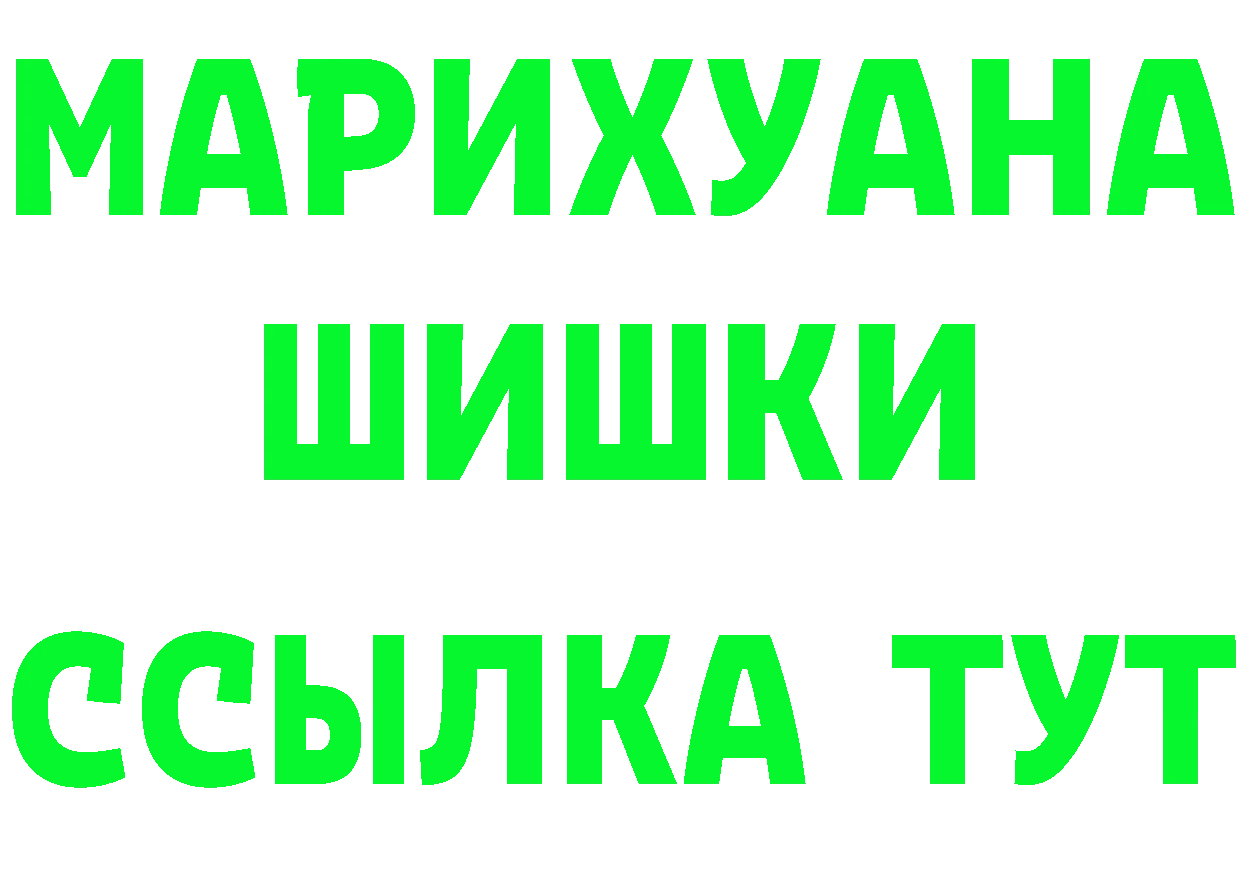 МАРИХУАНА
ШИШКИ
ССЫЛКА ТУТ